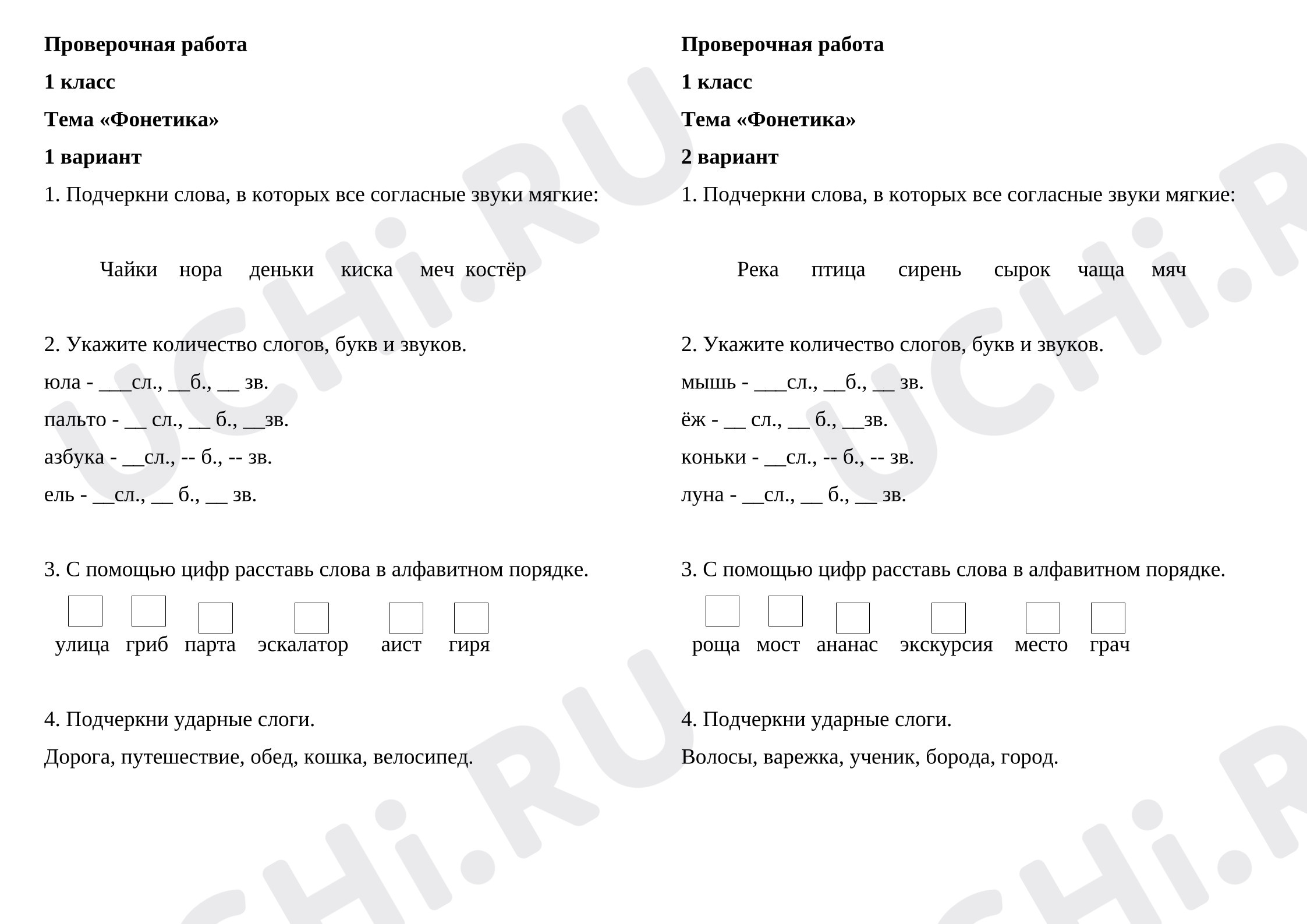 Проверочная работа

1 класс

Тема «Фонетика»

1 вариант

1. Подчеркни слова, в которых все согласные звуки мягкие:

Чайки нора деньки киска меч костёр

2. Укажите количество слогов, букв и звуков.

юла - ____сл., ____б., ____ зв.

пальто - ____ сл., ____ б., ____зв.

азбука - ____сл., -- б., -- зв.

ель - ____сл., ____ б., ____ зв.

3. С помощью цифр расставь слова в алфавитном порядке.

☐ ☐ ☐ ☐ ☐ ☐

улица гриб парта эскалатор аист гиря

4. Подчеркни ударные слоги.

Дорога, путешествие, обед, кошка, велосипед.

Проверочная работа

1 класс

Тема «Фонетика»

2 вариант

1. Подчеркни слова, в которых все согласные звуки мягкие:

Река птица сирень сырок чаща мяч

2. Укажите количество слогов, букв и звуков.

мышь - ____сл., ____б., ____ зв.

ёж - ____ сл., ____ б., ____зв.

коньки - ____сл., -- б., -- зв.

луна - ____сл., ____ б., ____ зв.

3. С помощью цифр расставь слова в алфавитном порядке.

☐ ☐ ☐ ☐ ☐ ☐

роща мост ананас экскурсия место грач

4. Подчеркни ударные слоги.

Волосы, варежка, ученик, борода, город.

UCHi.RU